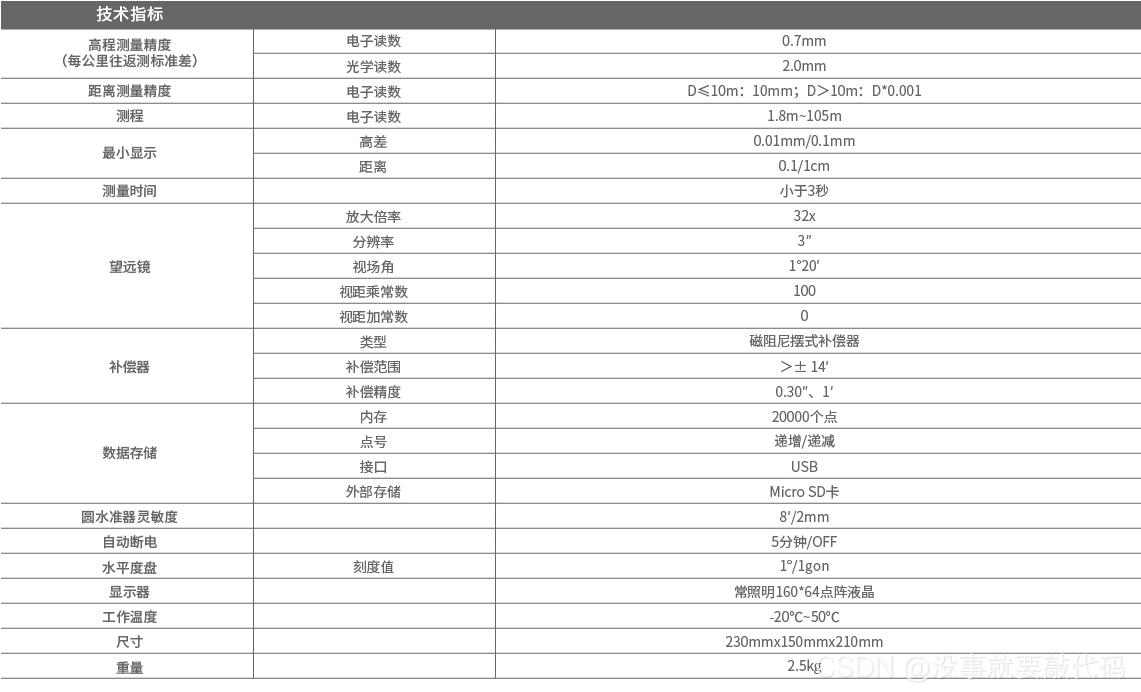 技术指标

| | | |
|---|---|---|
| 高程测量精度（每公里往返测标准差） | 电子读数 | 0.7mm |
| | 光学读数 | 2.0mm |
| 距离测量精度 | 电子读数 | D≤10m：10mm；D>10m：D*0.001 |
| 测程 | 电子读数 | 1.8m~105m |
| 最小显示 | 高差 | 0.01mm/0.1mm |
| | 距离 | 0.1/1cm |
| 测量时间 | | 小于3秒 |
| 望远镜 | 放大倍率 | 32x |
| | 分辨率 | 3″ |
| | 视场角 | 1°20′ |
| | 视距乘常数 | 100 |
| | 视距加常数 | 0 |
| 补偿器 | 类型 | 磁阻尼摆式补偿器 |
| | 补偿范围 | >± 14′ |
| | 补偿精度 | 0.30″、1′ |
| 数据存储 | 内存 | 20000个点 |
| | 点号 | 递增/递减 |
| | 接口 | USB |
| | 外部存储 | Micro SD卡 |
| 圆水准器灵敏度 | | 8′/2mm |
| 自动断电 | | 5分钟/OFF |
| 水平度盘 | 刻度值 | 1°/1gon |
| 显示器 | | 常照明160*64点阵液晶 |
| 工作温度 | | -20℃~50℃ |
| 尺寸 | | 230mmx150mmx210mm |
| 重量 | | 2.5kg |

CSDN @没事就要敲代码